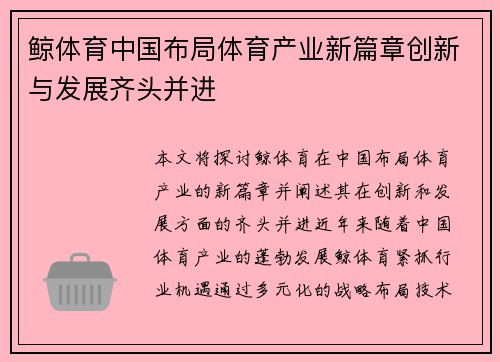 鲸体育中国布局体育产业新篇章创新与发展齐头并进

本文将探讨鲸体育在中国布局体育产业的新篇章并阐述其在创新和发展方面的齐头并进近年来随着中国体育产业的蓬勃发展鲸体育紧抓行业机遇通过多元化的战略布局技术